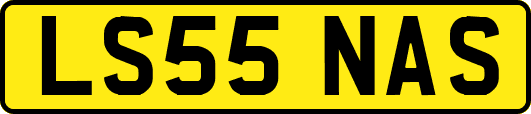 LS55 NAS